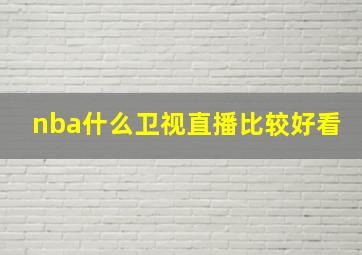 nba什么卫视直播比较好看